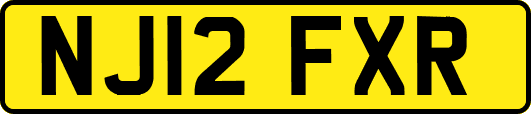 NJ12 FXR